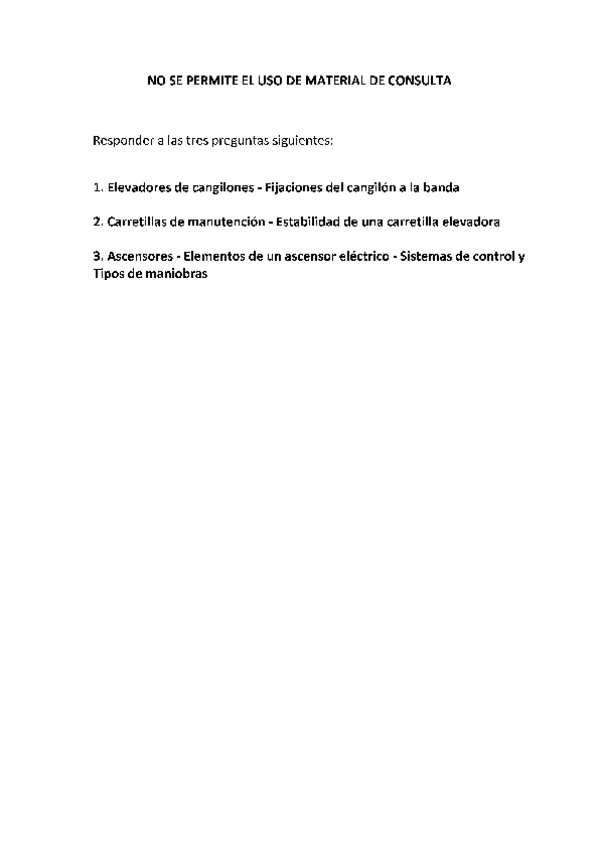 NO SE PERMITE EL USO DE MATERIAL DE CONSULTA

Responder a las tres preguntas siguientes:

1. Elevadores de cangilones - Fijaciones del cangilón a la banda

2. Carretillas de manutención - Estabilidad de una carretilla elevadora

3. Ascensores - Elementos de un ascensor eléctrico - Sistemas de control y Tipos de maniobras